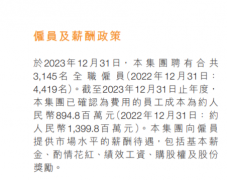 僱員及薪酬政策

於2023年12月31日，本集團聘有合共3,145名全職僱員(2022年12月31日：4,419名)。截至2023年12月31日止年度，本集團已確認為費用的員工成本為約人民幣894.8百萬元(2022年12月31日：約人民幣1,399.8百萬元)。本集團向僱員提供市場水平的薪酬待遇，包括基本薪金、酌情花紅、績效工資、購股權及股份獎勵。